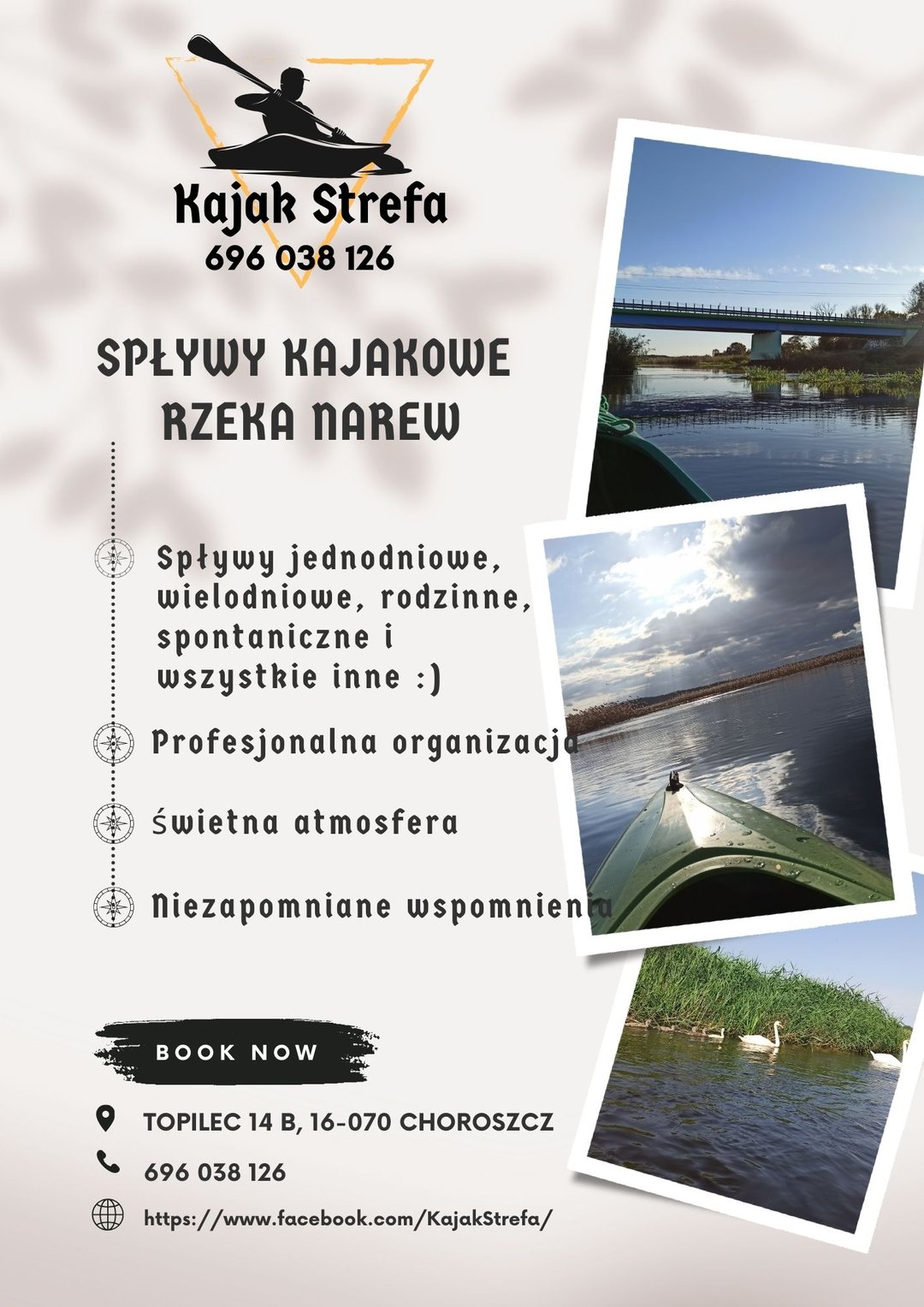 Kajak Strefa
696 038 126

SPŁYWY KAJAKOWE
RZEKA NAREW

Spływy jednodniowe, wielodniowe, rodzinne, spontaniczne i wszystkie inne :)

Profesjonalna organizacja

Świetna atmosfera

Niezapomniane wspomnienia

BOOK NOW

TOPILEC 14 B, 16-070 CHOROSZCZ

696 038 126

https://www.facebook.com/KajakStrefa/